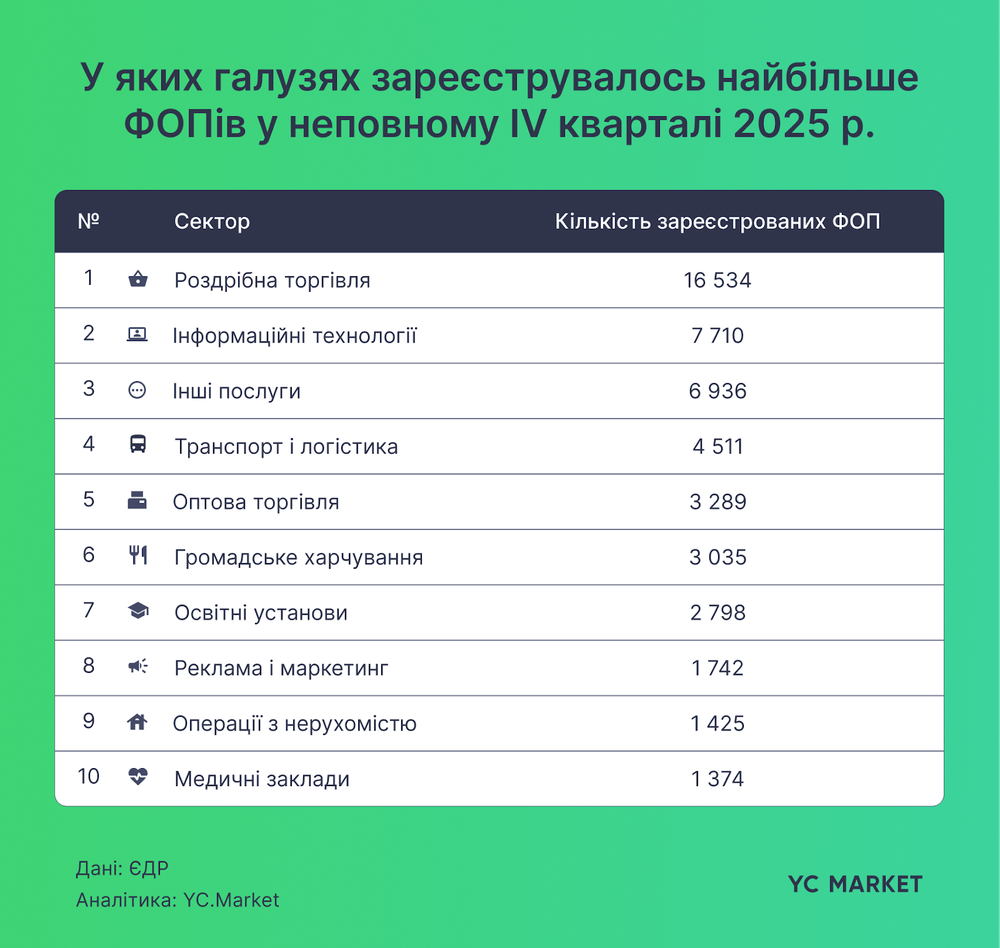 У яких галузях зареєструвалось найбільше ФОПів у неповному IV кварталі 2025 р.

| № | Сектор | Кількість зареєстрованих ФОП |
|---|---|---|
| 1 | Роздрібна торгівля | 16 534 |
| 2 | Інформаційні технології | 7 710 |
| 3 | Інші послуги | 6 936 |
| 4 | Транспорт і логістика | 4 511 |
| 5 | Оптова торгівля | 3 289 |
| 6 | Громадське харчування | 3 035 |
| 7 | Освітні установи | 2 798 |
| 8 | Реклама і маркетинг | 1 742 |
| 9 | Операції з нерухомістю | 1 425 |
| 10 | Медичні заклади | 1 374 |

Дані: ЄДР
Аналітика: YC.Market

YC MARKET